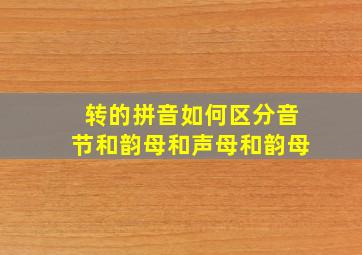 转的拼音如何区分音节和韵母和声母和韵母